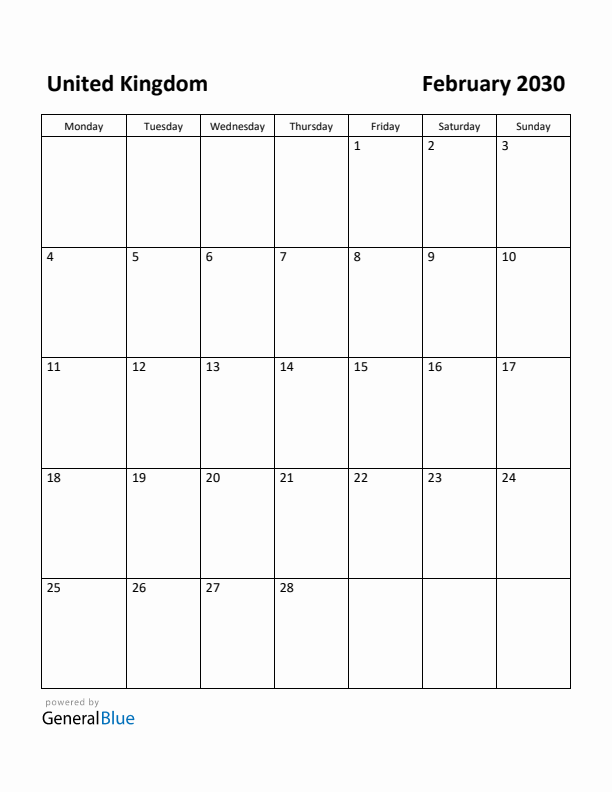 United Kingdom

February 2030

| Monday | Tuesday | Wednesday | Thursday | Friday | Saturday | Sunday |
|---|---|---|---|---|---|---|
| | | | | 1 | 2 | 3 |
| 4 | 5 | 6 | 7 | 8 | 9 | 10 |
| 11 | 12 | 13 | 14 | 15 | 16 | 17 |
| 18 | 19 | 20 | 21 | 22 | 23 | 24 |
| 25 | 26 | 27 | 28 | | | |

powered by
GeneralBlue